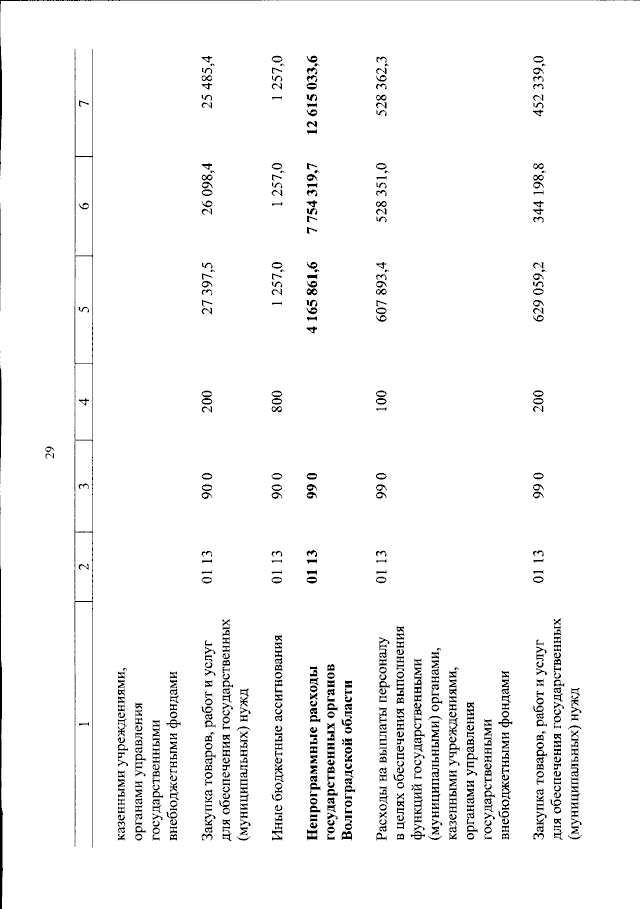 29

| 1 | 2 | 3 | 4 | 5 | 6 | 7 |
|---|---|---|---|---|---|---|
| казенными учреждениями, органами управления государственными внебюджетными фондами | | | | | | |
| Закупка товаров, работ и услуг для обеспечения государственных (муниципальных) нужд | 01 13 | 90 0 | 200 | 27 397,5 | 26 098,4 | 25 485,4 |
| Иные бюджетные ассигнования | 01 13 | 90 0 | 800 | 1 257,0 | 1 257,0 | 1 257,0 |
| **Непрограммные расходы государственных органов Волгоградской области** | **01 13** | **99 0** | | **4 165 861,6** | **7 754 319,7** | **12 615 033,6** |
| Расходы на выплаты персоналу в целях обеспечения выполнения функций государственными (муниципальными) органами, казенными учреждениями, органами управления государственными внебюджетными фондами | 01 13 | 99 0 | 100 | 607 893,4 | 528 351,0 | 528 362,3 |
| Закупка товаров, работ и услуг для обеспечения государственных (муниципальных) нужд | 01 13 | 99 0 | 200 | 629 059,2 | 344 198,8 | 452 339,0 |